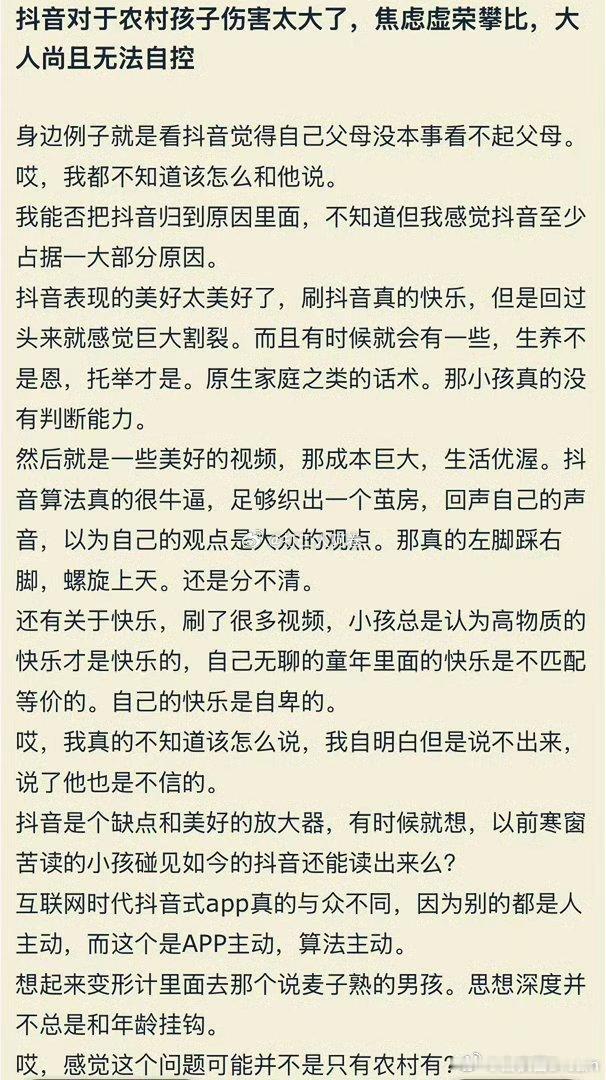 抖音对于农村孩子伤害太大了，焦虑虚荣攀比，大人尚且无法自控

身边例子就是看抖音觉得自己父母没本事看不起父母。
哎，我都不知道该怎么和他说。
我能否把抖音归到原因里面，不知道但我感觉抖音至少占据一大部分原因。
抖音表现的美好太美好了，刷抖音真的快乐，但是回过头来就感觉巨大割裂。而且有时候就会有一些，生养不是恩，托举才是。原生家庭之类的话术。那小孩真的没有判断能力。
然后就是一些美好的视频，那成本巨大，生活优渥。抖音算法真的很牛逼，足够织出一个茧房，回声自己的声音，以为自己的观点是大众的观点。那真的左脚踩右脚，螺旋上天。还是分不清。
还有关于快乐，刷了很多视频，小孩总是认为高物质的快乐才是快乐的，自己无聊的童年里面的快乐是不匹配等价的。自己的快乐是自卑的。
哎，我真的不知道该怎么说，我自明白但是说不出来，说了他也是不信的。
抖音是个缺点和美好的放大器，有时候就想，以前寒窗苦读的小孩碰见如今的抖音还能读出来么？
互联网时代抖音式app真的与众不同，因为别的都是人主动，而这个是APP主动，算法主动。
想起来变形计里面去那个说麦子熟的男孩。思想深度并不总是和年龄挂钩。
哎，感觉这个问题可能并不是只有农村有？